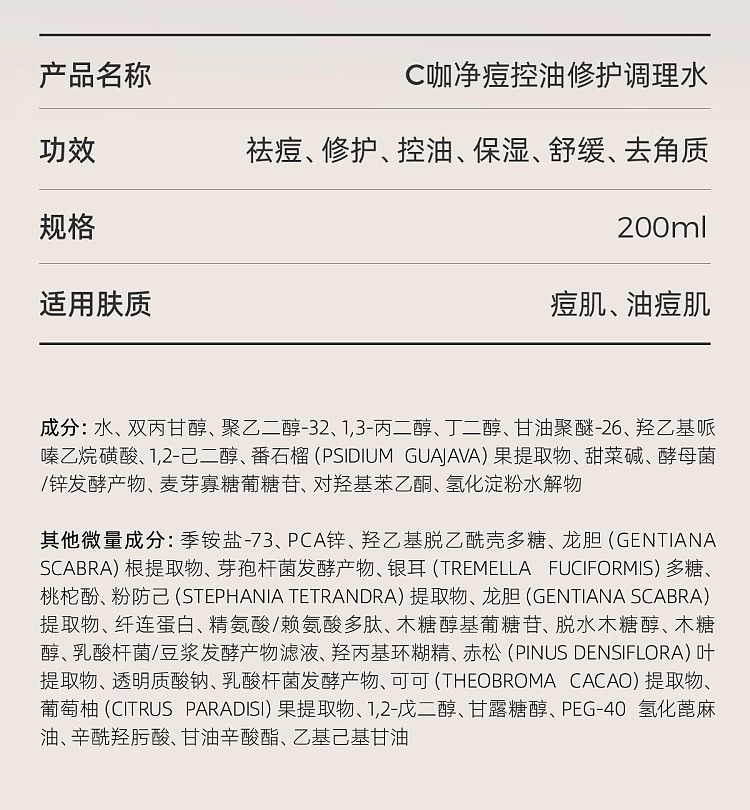 | 产品名称 | C咖净痘控油修护调理水 |
|---|---|
| 功效 | 祛痘、修护、控油、保湿、舒缓、去角质 |
| 规格 | 200ml |
| 适用肤质 | 痘肌、油痘肌 |

成分：水、双丙甘醇、聚乙二醇-32、1,3-丙二醇、丁二醇、甘油聚醚-26、羟乙基哌嗪乙烷磺酸、1,2-己二醇、番石榴（PSIDIUM GUAJAVA）果提取物、甜菜碱、酵母菌/锌发酵产物、麦芽寡糖葡糖苷、对羟基苯乙酮、氢化淀粉水解物

其他微量成分：季铵盐-73、PCA锌、羟乙基脱乙酰壳多糖、龙胆（GENTIANA SCABRA）根提取物、芽孢杆菌发酵产物、银耳（TREMELLA FUCIFORMIS）多糖、桃柁酚、粉防己（STEPHANIA TETRANDRA）提取物、龙胆（GENTIANA SCABRA）提取物、纤连蛋白、精氨酸/赖氨酸多肽、木糖醇基葡糖苷、脱水木糖醇、木糖醇、乳酸杆菌/豆浆发酵产物滤液、羟丙基环糊精、赤松（PINUS DENSIFLORA）叶提取物、透明质酸钠、乳酸杆菌发酵产物、可可（THEOBROMA CACAO）提取物、葡萄柚（CITRUS PARADISI）果提取物、1,2-戊二醇、甘露糖醇、PEG-40 氢化蓖麻油、辛酰羟肟酸、甘油辛酸酯、乙基己基甘油